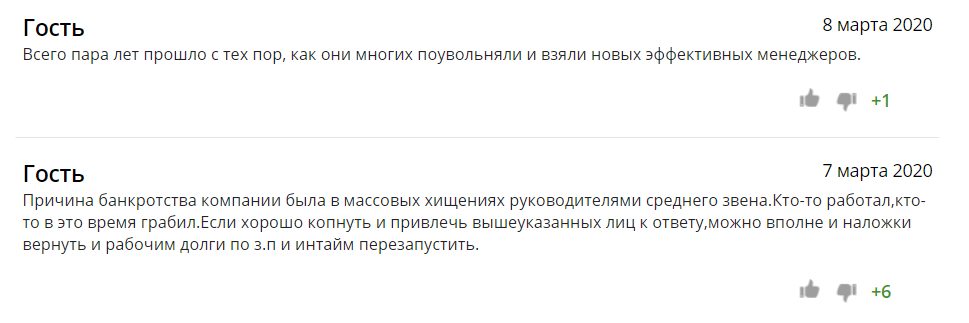 Гость
8 марта 2020
Всего пара лет прошло с тех пор, как они многих поувольняли и взяли новых эффективных менеджеров.

+1

Гость
7 марта 2020
Причина банкротства компании была в массовых хищениях руководителями среднего звена.Кто-то работал,кто-то в это время грабил.Если хорошо копнуть и привлечь вышеуказанных лиц к ответу,можно вполне и наложки вернуть и рабочим долги по з.п и интайм перезапустить.

+6